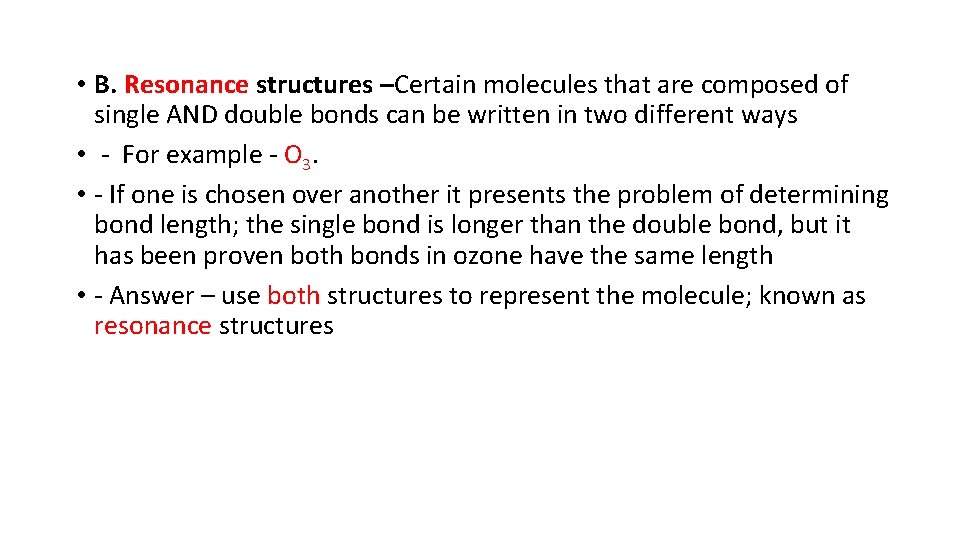 • B. Resonance structures –Certain molecules that are composed of single AND double bonds can be written in two different ways

• - For example - $O_3$.

• - If one is chosen over another it presents the problem of determining bond length; the single bond is longer than the double bond, but it has been proven both bonds in ozone have the same length

• - Answer – use both structures to represent the molecule; known as resonance structures